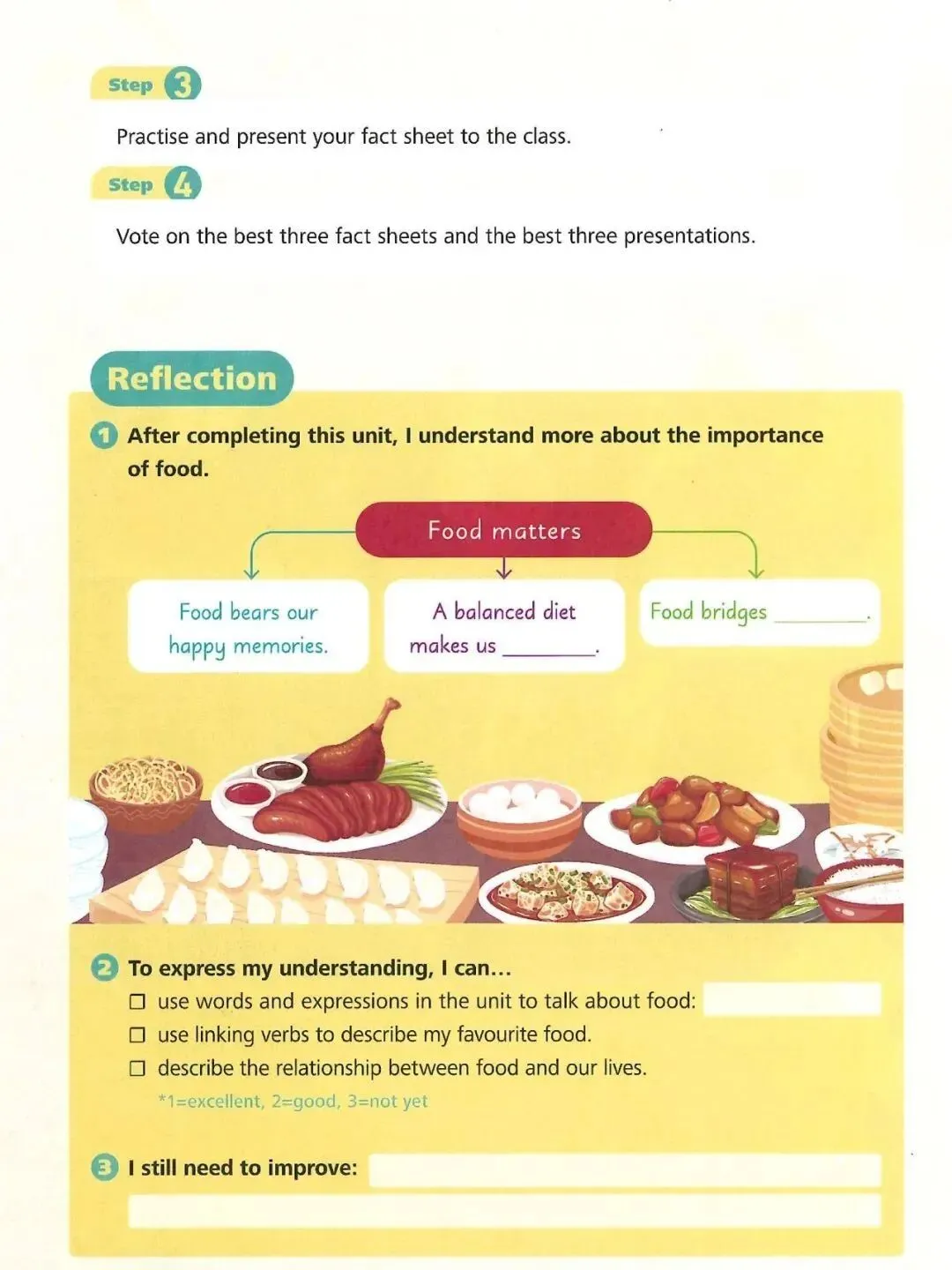 Step 3

Practise and present your fact sheet to the class.

Step 4

Vote on the best three fact sheets and the best three presentations.

Reflection

1 After completing this unit, I understand more about the importance of food.

Food matters

Food bears our happy memories.

A balanced diet makes us ________.

Food bridges ________.

2 To express my understanding, I can...
☐ use words and expressions in the unit to talk about food:
☐ use linking verbs to describe my favourite food.
☐ describe the relationship between food and our lives.
*1=excellent, 2=good, 3=not yet

3 I still need to improve: